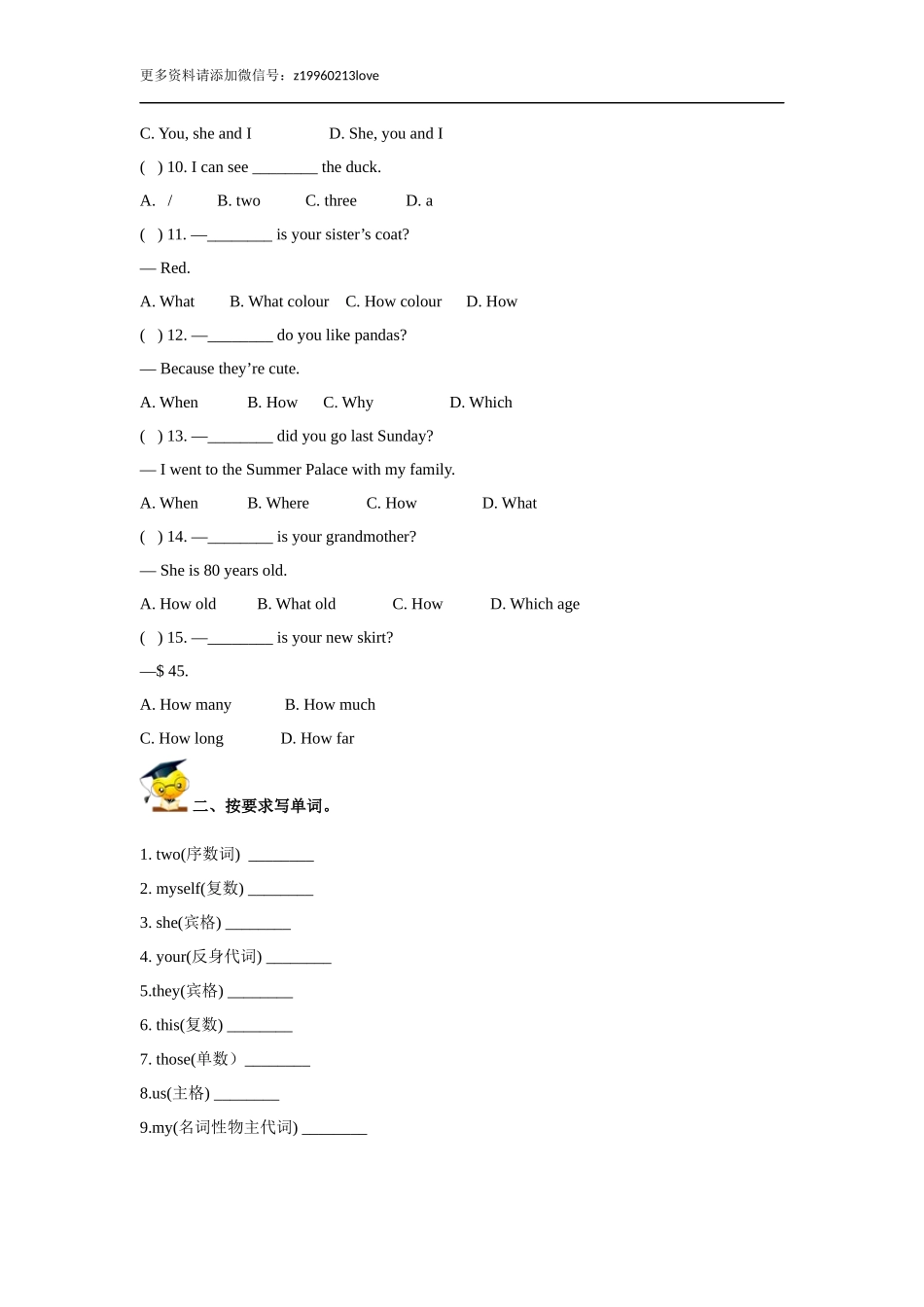 更多资料请添加微信号：z19960213love

C. You, she and I D. She, you and I

( ) 10. I can see ________ the duck.

A. / B. two C. three D. a

( ) 11. —________ is your sister’s coat?

— Red.

A. What B. What colour C. How colour D. How

( ) 12. —________ do you like pandas?

— Because they’re cute.

A. When B. How C. Why D. Which

( ) 13. —________ did you go last Sunday?

— I went to the Summer Palace with my family.

A. When B. Where C. How D. What

( ) 14. —________ is your grandmother?

— She is 80 years old.

A. How old B. What old C. How D. Which age

( ) 15. —________ is your new skirt?

—$ 45.

A. How many B. How much

C. How long D. How far

二、按要求写单词。

1. two(序数词) ________

2. myself(复数) ________

3. she(宾格) ________

4. your(反身代词) ________

5.they(宾格) ________

6. this(复数) ________

7. those(单数） ________

8.us(主格) ________

9.my(名词性物主代词) ________